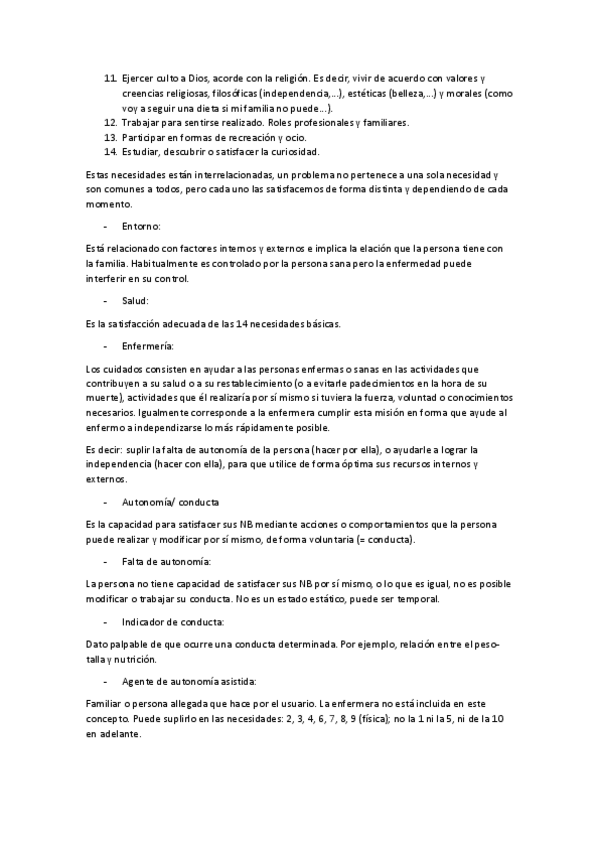 11. Ejercer culto a Dios, acorde con la religión. Es decir, vivir de acuerdo con valores y creencias religiosas, filosóficas (independencia,...), estéticas (belleza,...) y morales (como voy a seguir una dieta si mi familia no puede...).
12. Trabajar para sentirse realizado. Roles profesionales y familiares.
13. Participar en formas de recreación y ocio.
14. Estudiar, descubrir o satisfacer la curiosidad.

Estas necesidades están interrelacionadas, un problema no pertenece a una sola necesidad y son comunes a todos, pero cada uno las satisfacemos de forma distinta y dependiendo de cada momento.

- Entorno:

Está relacionado con factores internos y externos e implica la elación que la persona tiene con la familia. Habitualmente es controlado por la persona sana pero la enfermedad puede interferir en su control.

- Salud:

Es la satisfacción adecuada de las 14 necesidades básicas.

- Enfermería:

Los cuidados consisten en ayudar a las personas enfermas o sanas en las actividades que contribuyen a su salud o a su restablecimiento (o a evitarle padecimientos en la hora de su muerte), actividades que él realizaría por sí mismo si tuviera la fuerza, voluntad o conocimientos necesarios. Igualmente corresponde a la enfermera cumplir esta misión en forma que ayude al enfermo a independizarse lo más rápidamente posible.

Es decir: suplir la falta de autonomía de la persona (hacer por ella), o ayudarle a lograr la independencia (hacer con ella), para que utilice de forma óptima sus recursos internos y externos.

- Autonomía/ conducta

Es la capacidad para satisfacer sus NB mediante acciones o comportamientos que la persona puede realizar y modificar por sí mismo, de forma voluntaria (= conducta).

- Falta de autonomía:

La persona no tiene capacidad de satisfacer sus NB por sí mismo, o lo que es igual, no es posible modificar o trabajar su conducta. No es un estado estático, puede ser temporal.

- Indicador de conducta:

Dato palpable de que ocurre una conducta determinada. Por ejemplo, relación entre el peso-talla y nutrición.

- Agente de autonomía asistida:

Familiar o persona allegada que hace por el usuario. La enfermera no está incluida en este concepto. Puede suplirlo en las necesidades: 2, 3, 4, 6, 7, 8, 9 (física); no la 1 ni la 5, ni de la 10 en adelante.